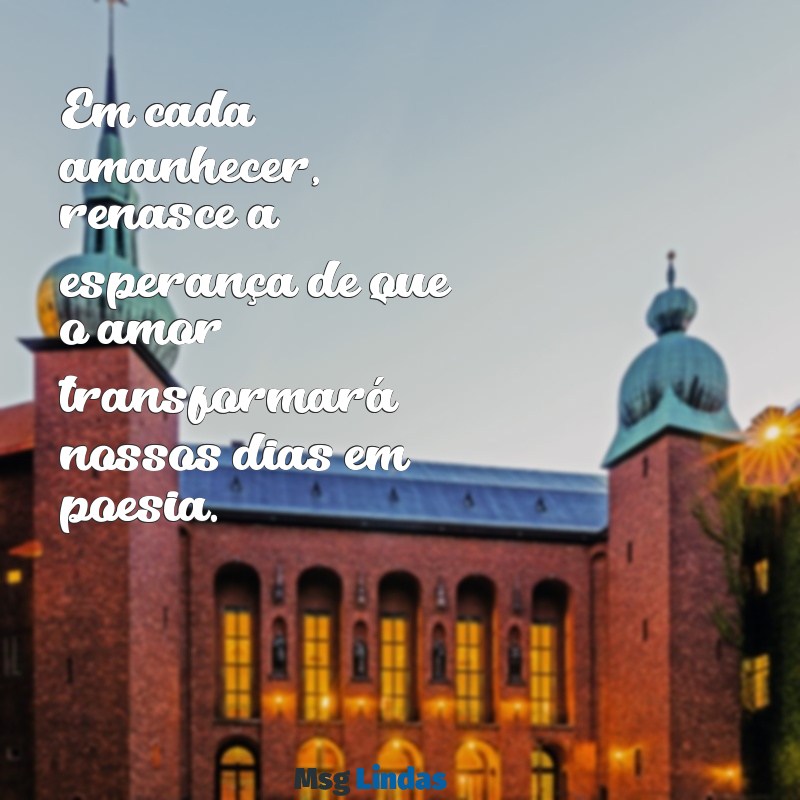 Em cada amanhecer, renasce a esperança de que o amor transformará nossos dias em poesia.

Msg Lindas